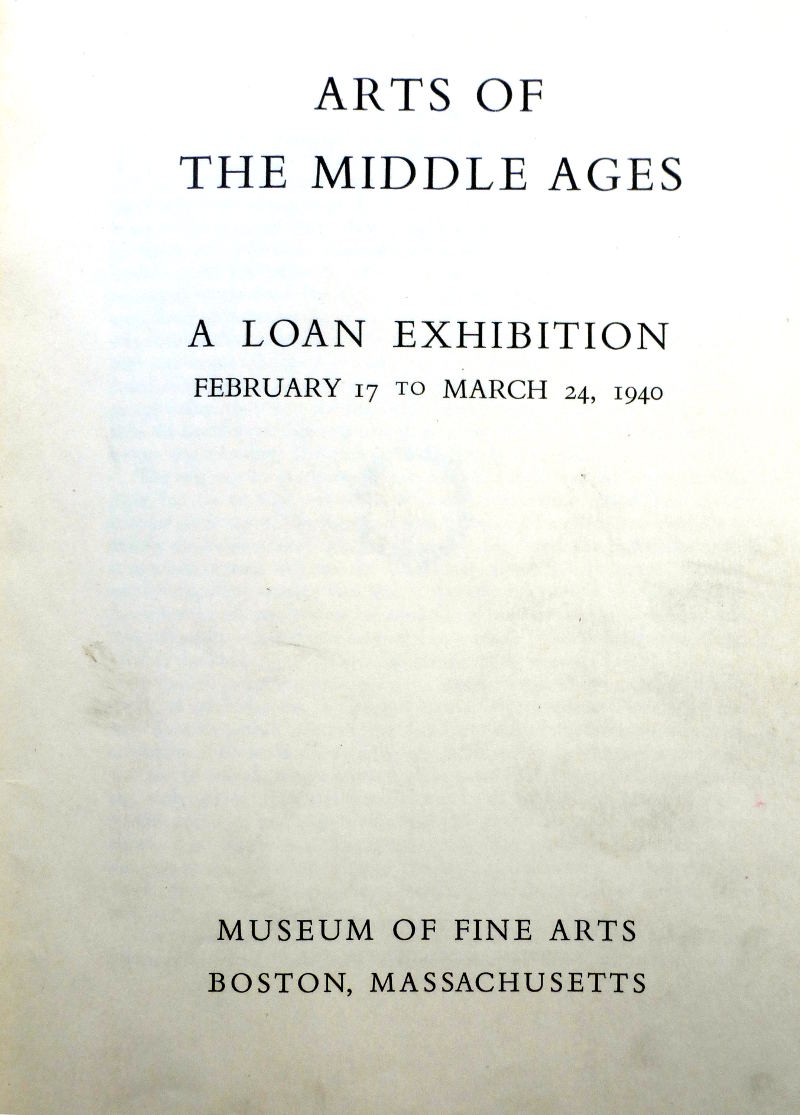 ARTS OF
THE MIDDLE AGES

A LOAN EXHIBITION
FEBRUARY 17 TO MARCH 24, 1940

MUSEUM OF FINE ARTS
BOSTON, MASSACHUSETTS